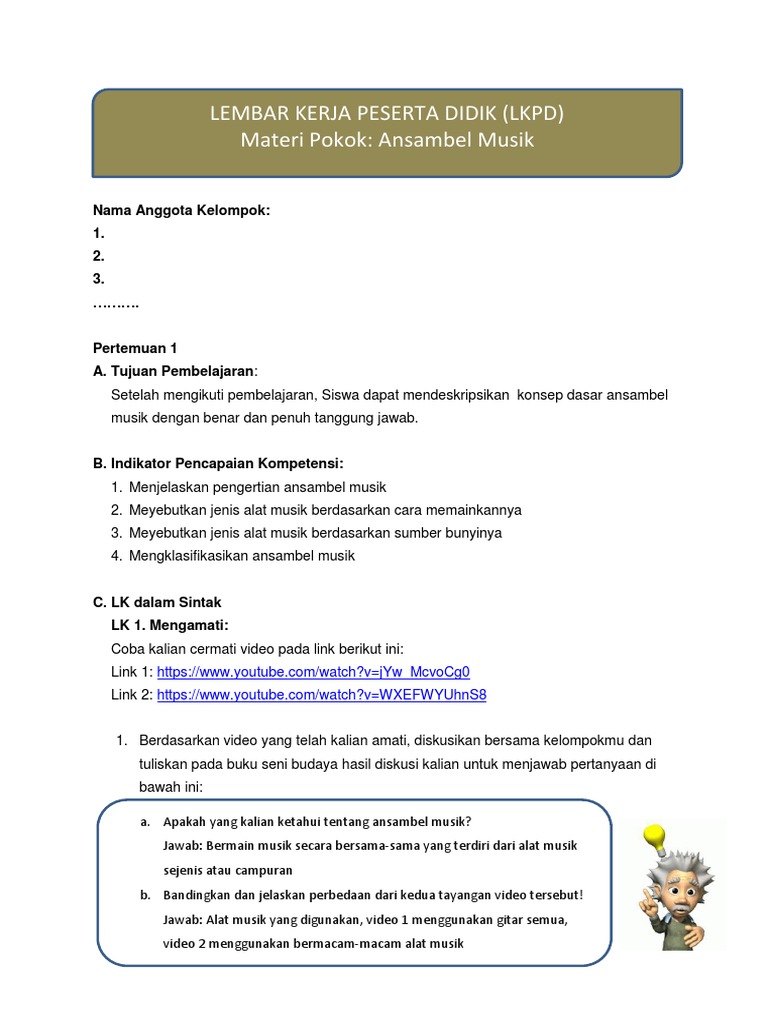 LEMBAR KERJA PESERTA DIDIK (LKPD)
Materi Pokok: Ansambel Musik

Nama Anggota Kelompok:
1.
2.
3.
……….

Pertemuan 1
A. Tujuan Pembelajaran:
Setelah mengikuti pembelajaran, Siswa dapat mendeskripsikan konsep dasar ansambel musik dengan benar dan penuh tanggung jawab.

B. Indikator Pencapaian Kompetensi:
1. Menjelaskan pengertian ansambel musik
2. Meyebutkan jenis alat musik berdasarkan cara memainkannya
3. Meyebutkan jenis alat musik berdasarkan sumber bunyinya
4. Mengklasifikasikan ansambel musik

C. LK dalam Sintak
LK 1. Mengamati:
Coba kalian cermati video pada link berikut ini:
Link 1: https://www.youtube.com/watch?v=jYw_McvoCg0
Link 2: https://www.youtube.com/watch?v=WXEFWYUhnS8

1. Berdasarkan video yang telah kalian amati, diskusikan bersama kelompokmu dan tuliskan pada buku seni budaya hasil diskusi kalian untuk menjawab pertanyaan di bawah ini:

a. Apakah yang kalian ketahui tentang ansambel musik?
Jawab: Bermain musik secara bersama-sama yang terdiri dari alat musik sejenis atau campuran
b. Bandingkan dan jelaskan perbedaan dari kedua tayangan video tersebut!
Jawab: Alat musik yang digunakan, video 1 menggunakan gitar semua, video 2 menggunakan bermacam-macam alat musik